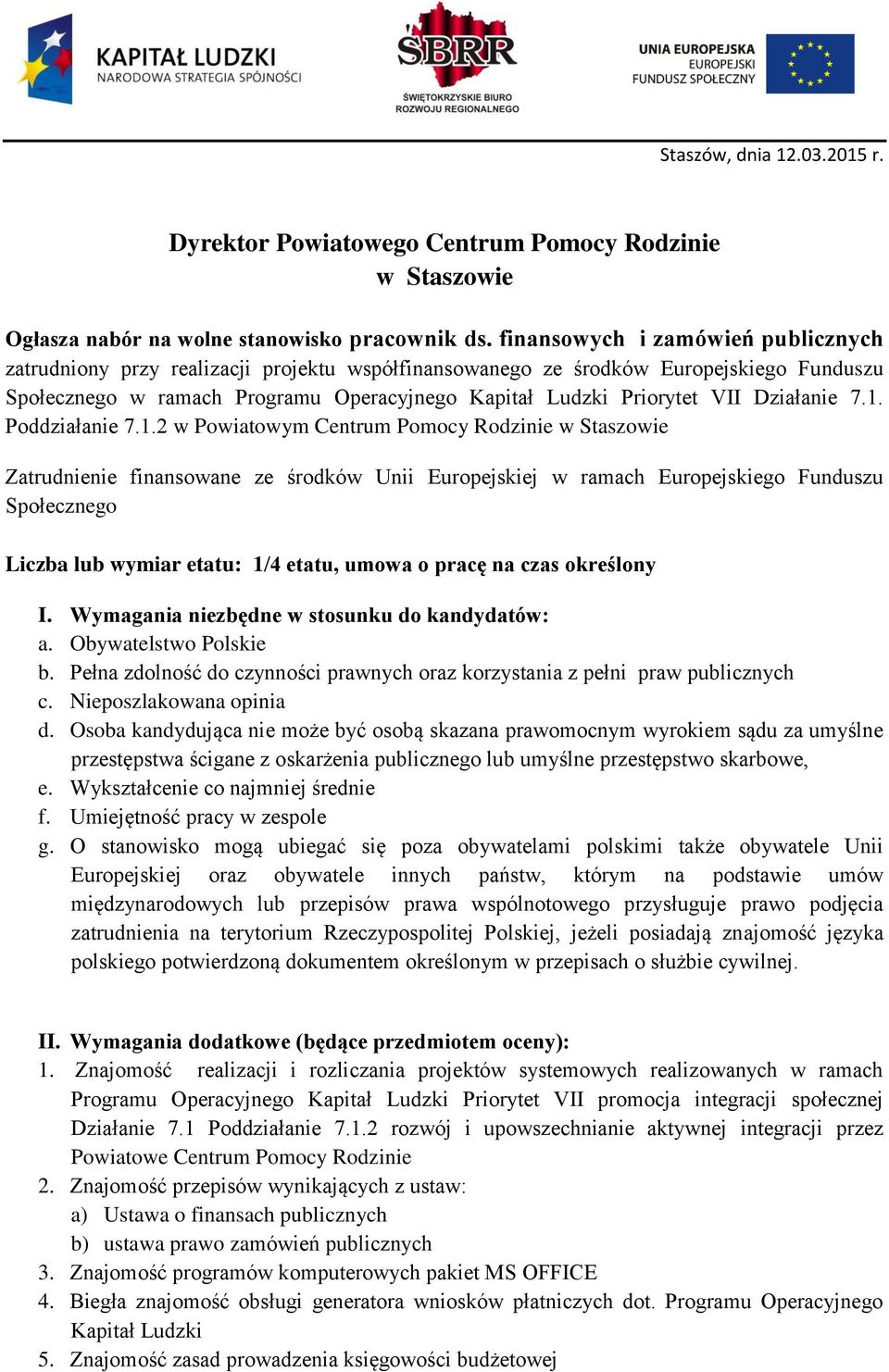 KAPITAŁ LUDZKI
NARODOWA STRATEGIA SPÓJNOŚCI

ŚBRR
ŚWIĘTOKRZYSKIE BIURO ROZWOJU REGIONALNEGO

UNIA EUROPEJSKA
EUROPEJSKI
FUNDUSZ SPOŁECZNY

Staszów, dnia 12.03.2015 r.

Dyrektor Powiatowego Centrum Pomocy Rodzinie
w Staszowie

Ogłasza nabór na wolne stanowisko pracownik ds. finansowych i zamówień publicznych zatrudniony przy realizacji projektu współfinansowanego ze środków Europejskiego Funduszu Społecznego w ramach Programu Operacyjnego Kapitał Ludzki Priorytet VII Działanie 7.1. Poddziałanie 7.1.2 w Powiatowym Centrum Pomocy Rodzinie w Staszowie

Zatrudnienie finansowane ze środków Unii Europejskiej w ramach Europejskiego Funduszu Społecznego

Liczba lub wymiar etatu: 1/4 etatu, umowa o pracę na czas określony

I. Wymagania niezbędne w stosunku do kandydatów:
a. Obywatelstwo Polskie
b. Pełna zdolność do czynności prawnych oraz korzystania z pełni praw publicznych
c. Nieposzlakowana opinia
d. Osoba kandydująca nie może być osobą skazana prawomocnym wyrokiem sądu za umyślne przestępstwa ścigane z oskarżenia publicznego lub umyślne przestępstwo skarbowe,
e. Wykształcenie co najmniej średnie
f. Umiejętność pracy w zespole
g. O stanowisko mogą ubiegać się poza obywatelami polskimi także obywatele Unii Europejskiej oraz obywatele innych państw, którym na podstawie umów międzynarodowych lub przepisów prawa wspólnotowego przysługuje prawo podjęcia zatrudnienia na terytorium Rzeczypospolitej Polskiej, jeżeli posiadają znajomość języka polskiego potwierdzoną dokumentem określonym w przepisach o służbie cywilnej.

II. Wymagania dodatkowe (będące przedmiotem oceny):
1. Znajomość realizacji i rozliczania projektów systemowych realizowanych w ramach Programu Operacyjnego Kapitał Ludzki Priorytet VII promocja integracji społecznej Działanie 7.1 Poddziałanie 7.1.2 rozwój i upowszechnianie aktywnej integracji przez Powiatowe Centrum Pomocy Rodzinie
2. Znajomość przepisów wynikających z ustaw:
a) Ustawa o finansach publicznych
b) ustawa prawo zamówień publicznych
3. Znajomość programów komputerowych pakiet MS OFFICE
4. Biegła znajomość obsługi generatora wniosków płatniczych dot. Programu Operacyjnego Kapitał Ludzki
5. Znajomość zasad prowadzenia księgowości budżetowej